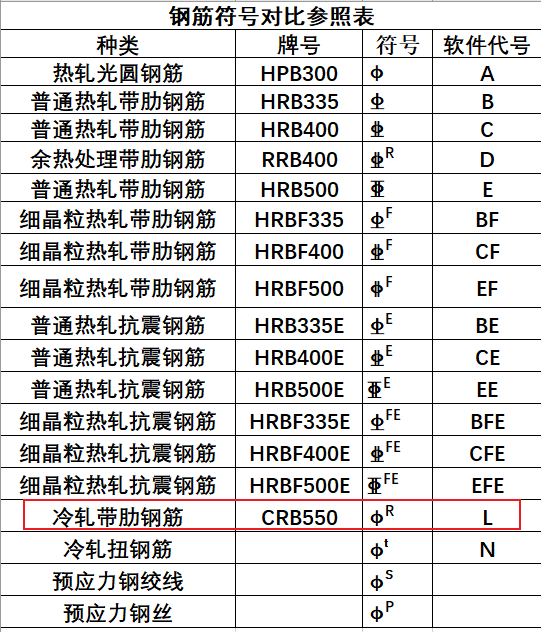 钢筋符号对比参照表

| 种类 | 牌号 | 符号 | 软件代号 |
|---|---|---|---|
| 热轧光圆钢筋 | HPB300 | Φ | A |
| 普通热轧带肋钢筋 | HRB335 | Φ | B |
| 普通热轧带肋钢筋 | HRB400 | Φ | C |
| 余热处理带肋钢筋 | RRB400 | $Φ^R$ | D |
| 普通热轧带肋钢筋 | HRB500 | Φ | E |
| 细晶粒热轧带肋钢筋 | HRBF335 | $Φ^F$ | BF |
| 细晶粒热轧带肋钢筋 | HRBF400 | $Φ^F$ | CF |
| 细晶粒热轧带肋钢筋 | HRBF500 | $Φ^F$ | EF |
| 普通热轧抗震钢筋 | HRB335E | $Φ^E$ | BE |
| 普通热轧抗震钢筋 | HRB400E | $Φ^E$ | CE |
| 普通热轧抗震钢筋 | HRB500E | $Φ^E$ | EE |
| 细晶粒热轧抗震钢筋 | HRBF335E | $Φ^{FE}$ | BFE |
| 细晶粒热轧抗震钢筋 | HRBF400E | $Φ^{FE}$ | CFE |
| 细晶粒热轧抗震钢筋 | HRBF500E | $Φ^{FE}$ | EFE |
| 冷轧带肋钢筋 | CRB550 | $Φ^R$ | L |
| 冷轧扭钢筋 | | $Φ^t$ | N |
| 预应力钢绞线 | | $Φ^S$ | |
| 预应力钢丝 | | $Φ^P$ | |